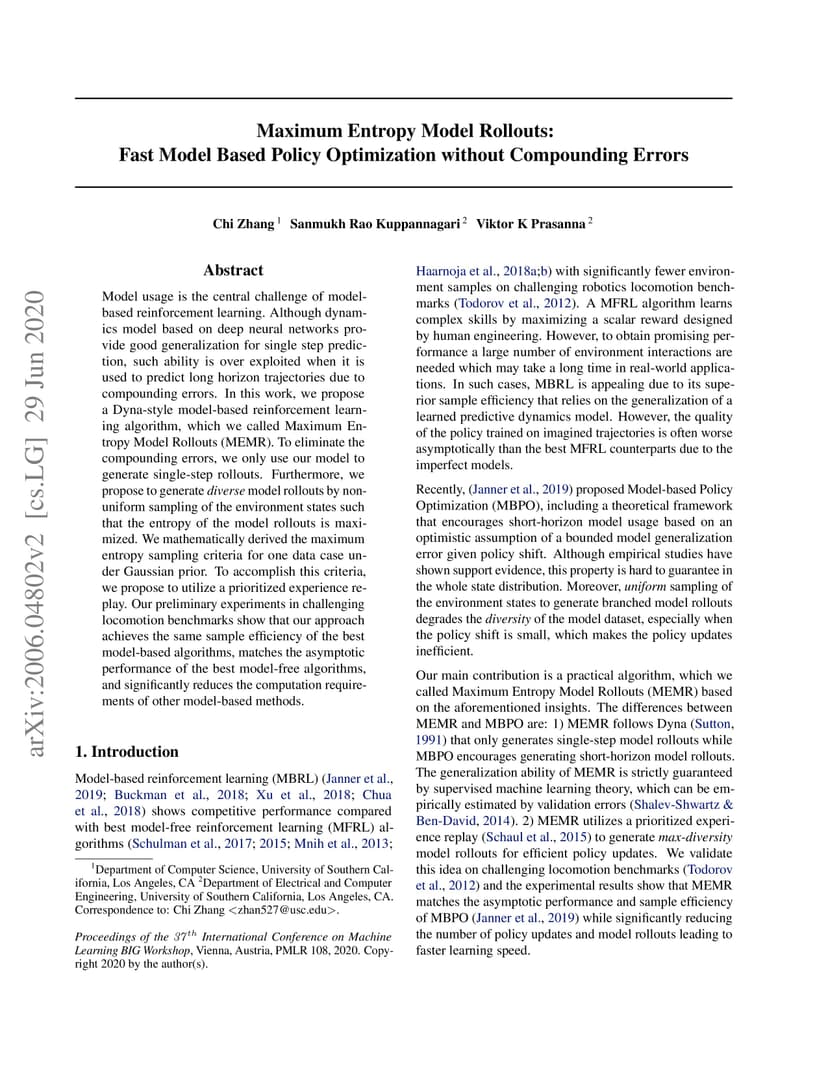 Maximum Entropy Model Rollouts:
Fast Model Based Policy Optimization without Compounding Errors

Chi Zhang $^1$ Sanmukh Rao Kuppannagari $^2$ Viktor K Prasanna $^2$

arXiv:2006.04802v2 [cs.LG] 29 Jun 2020

Abstract

Model usage is the central challenge of model-based reinforcement learning. Although dynamics model based on deep neural networks provide good generalization for single step prediction, such ability is over exploited when it is used to predict long horizon trajectories due to compounding errors. In this work, we propose a Dyna-style model-based reinforcement learning algorithm, which we called Maximum Entropy Model Rollouts (MEMR). To eliminate the compounding errors, we only use our model to generate single-step rollouts. Furthermore, we propose to generate diverse model rollouts by non-uniform sampling of the environment states such that the entropy of the model rollouts is maximized. We mathematically derived the maximum entropy sampling criteria for one data case under Gaussian prior. To accomplish this criteria, we propose to utilize a prioritized experience replay. Our preliminary experiments in challenging locomotion benchmarks show that our approach achieves the same sample efficiency of the best model-based algorithms, matches the asymptotic performance of the best model-free algorithms, and significantly reduces the computation requirements of other model-based methods.

1. Introduction

Model-based reinforcement learning (MBRL) (Janner et al., 2019; Buckman et al., 2018; Xu et al., 2018; Chua et al., 2018) shows competitive performance compared with best model-free reinforcement learning (MFRL) algorithms (Schulman et al., 2017; 2015; Mnih et al., 2013;

$^1$Department of Computer Science, University of Southern California, Los Angeles, CA $^2$Department of Electrical and Computer Engineering, University of Southern California, Los Angeles, CA. Correspondence to: Chi Zhang <zhan527@usc.edu>.

Proceedings of the $37^{th}$ International Conference on Machine Learning BIG Workshop, Vienna, Austria, PMLR 108, 2020. Copyright 2020 by the author(s).

Haarnoja et al., 2018a;b) with significantly fewer environment samples on challenging robotics locomotion benchmarks (Todorov et al., 2012). A MFRL algorithm learns complex skills by maximizing a scalar reward designed by human engineering. However, to obtain promising performance a large number of environment interactions are needed which may take a long time in real-world applications. In such cases, MBRL is appealing due to its superior sample efficiency that relies on the generalization of a learned predictive dynamics model. However, the quality of the policy trained on imagined trajectories is often worse asymptotically than the best MFRL counterparts due to the imperfect models.

Recently, (Janner et al., 2019) proposed Model-based Policy Optimization (MBPO), including a theoretical framework that encourages short-horizon model usage based on an optimistic assumption of a bounded model generalization error given policy shift. Although empirical studies have shown support evidence, this property is hard to guarantee in the whole state distribution. Moreover, uniform sampling of the environment states to generate branched model rollouts degrades the diversity of the model dataset, especially when the policy shift is small, which makes the policy updates inefficient.

Our main contribution is a practical algorithm, which we called Maximum Entropy Model Rollouts (MEMR) based on the aforementioned insights. The differences between MEMR and MBPO are: 1) MEMR follows Dyna (Sutton, 1991) that only generates single-step model rollouts while MBPO encourages generating short-horizon model rollouts. The generalization ability of MEMR is strictly guaranteed by supervised machine learning theory, which can be empirically estimated by validation errors (Shalev-Shwartz & Ben-David, 2014). 2) MEMR utilizes a prioritized experience replay (Schaul et al., 2015) to generate max-diversity model rollouts for efficient policy updates. We validate this idea on challenging locomotion benchmarks (Todorov et al., 2012) and the experimental results show that MEMR matches the asymptotic performance and sample efficiency of MBPO (Janner et al., 2019) while significantly reducing the number of policy updates and model rollouts leading to faster learning speed.